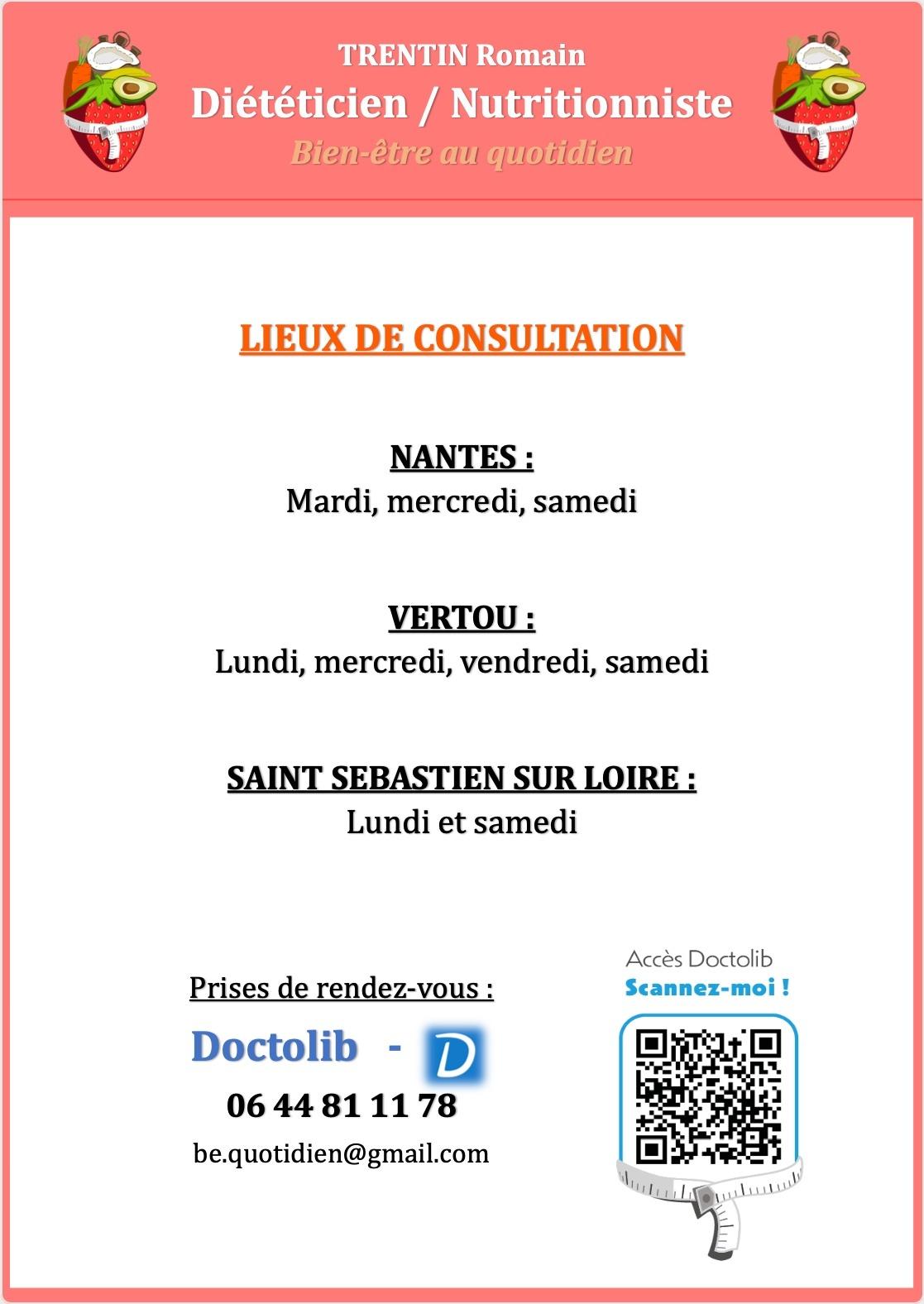 TRENTIN Romain
Diététicien / Nutritionniste
Bien-être au quotidien

LIEUX DE CONSULTATION

NANTES :
Mardi, mercredi, samedi

VERTOU :
Lundi, mercredi, vendredi, samedi

SAINT SEBASTIEN SUR LOIRE :
Lundi et samedi

Prises de rendez-vous :
Doctolib - D
06 44 81 11 78
be.quotidien@gmail.com

Accès Doctolib
Scannez-moi !